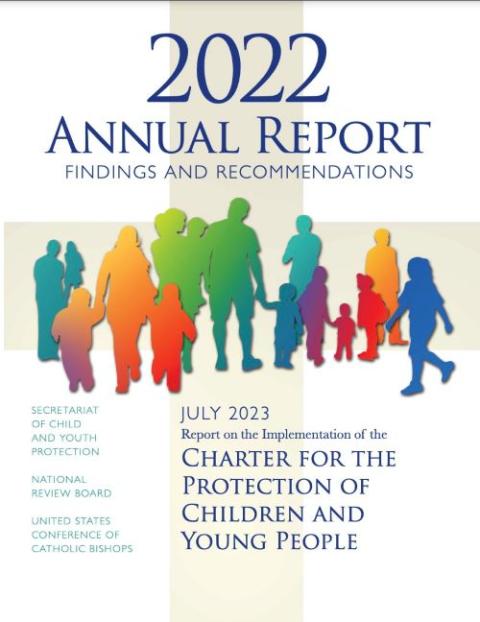 2022
ANNUAL REPORT
FINDINGS AND RECOMMENDATIONS

SECRETARIAT OF CHILD AND YOUTH PROTECTION

NATIONAL REVIEW BOARD

UNITED STATES CONFERENCE OF CATHOLIC BISHOPS

JULY 2023
Report on the Implementation of the
CHARTER FOR THE PROTECTION OF CHILDREN AND YOUNG PEOPLE